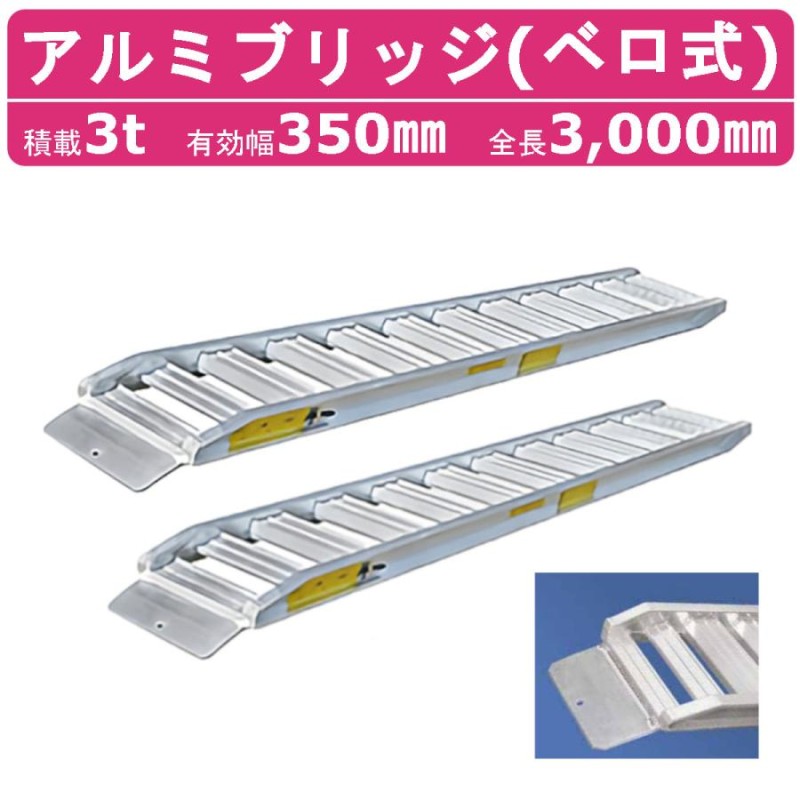 アルミブリッジ(ベロ式)

積載3t　有効幅350㎜　全長3,000㎜